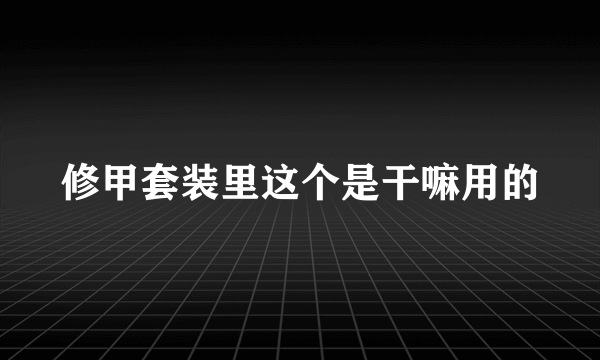 修甲套装里这个是干嘛用的